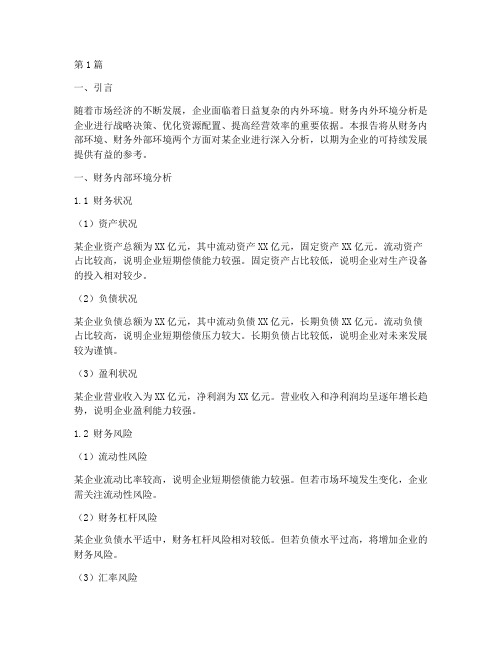 第1篇

一、引言

随着市场经济的不断发展，企业面临着日益复杂的内外环境。财务内外环境分析是企业进行战略决策、优化资源配置、提高经营效率的重要依据。本报告将从财务内部环境、财务外部环境两个方面对某企业进行深入分析，以期为企业的可持续发展提供有益的参考。

一、财务内部环境分析

1.1 财务状况

（1）资产状况

某企业资产总额为XX亿元，其中流动资产XX亿元，固定资产XX亿元。流动资产占比较高，说明企业短期偿债能力较强。固定资产占比较低，说明企业对生产设备的投入相对较少。

（2）负债状况

某企业负债总额为XX亿元，其中流动负债XX亿元，长期负债XX亿元。流动负债占比较高，说明企业短期偿债压力较大。长期负债占比较低，说明企业对未来发展较为谨慎。

（3）盈利状况

某企业营业收入为XX亿元，净利润为XX亿元。营业收入和净利润均呈逐年增长趋势，说明企业盈利能力较强。

1.2 财务风险

（1）流动性风险

某企业流动比率较高，说明企业短期偿债能力较强。但若市场环境发生变化，企业需关注流动性风险。

（2）财务杠杆风险

某企业负债水平适中，财务杠杆风险相对较低。但若负债水平过高，将增加企业的财务风险。

（3）汇率风险